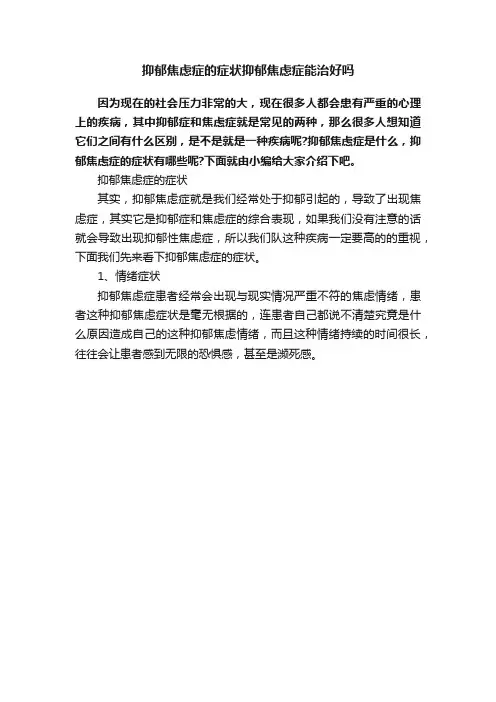 抑郁焦虑症的症状抑郁焦虑症能治好吗

因为现在的社会压力非常的大，现在很多人都会患有严重的心理上的疾病，其中抑郁症和焦虑症就是常见的两种，那么很多人想知道它们之间有什么区别，是不是就是一种疾病呢?抑郁焦虑症是什么，抑郁焦虑症的症状有哪些呢?下面就由小编给大家介绍下吧。

抑郁焦虑症的症状

其实，抑郁焦虑症就是我们经常处于抑郁引起的，导致了出现焦虑症，其实它是抑郁症和焦虑症的综合表现，如果我们没有注意的话就会导致出现抑郁性焦虑症，所以我们队这种疾病一定要高的的重视，下面我们先来看下抑郁焦虑症的症状。

1、情绪症状

抑郁焦虑症患者经常会出现与现实情况严重不符的焦虑情绪，患者这种抑郁焦虑症状是毫无根据的，连患者自己都说不清楚究竟是什么原因造成自己的这种抑郁焦虑情绪，而且这种情绪持续的时间很长，往往会让患者感到无限的恐惧感，甚至是濒死感。